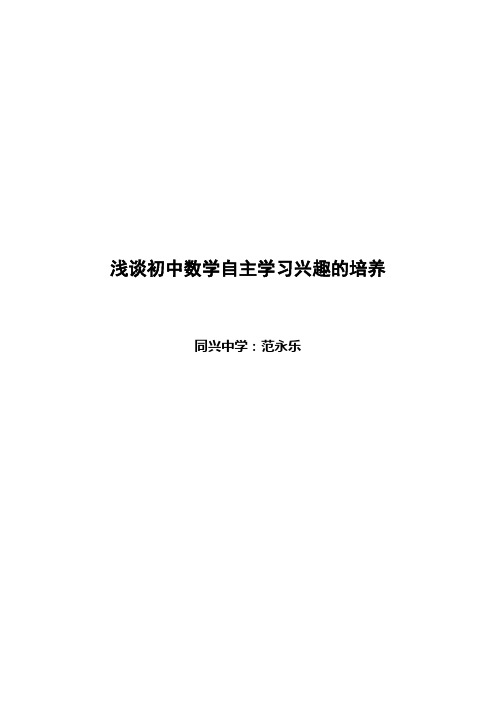 浅谈初中数学自主学习兴趣的培养

同兴中学：范永乐